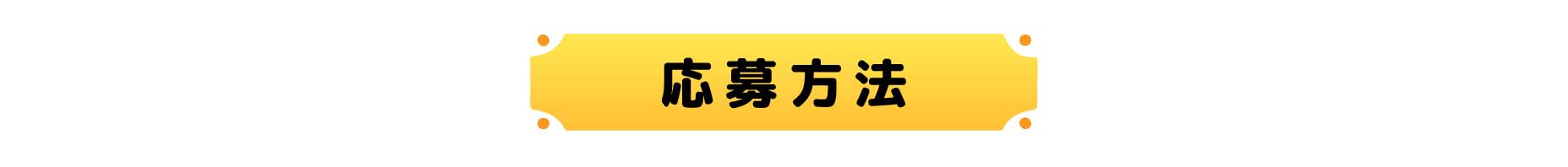 応募方法